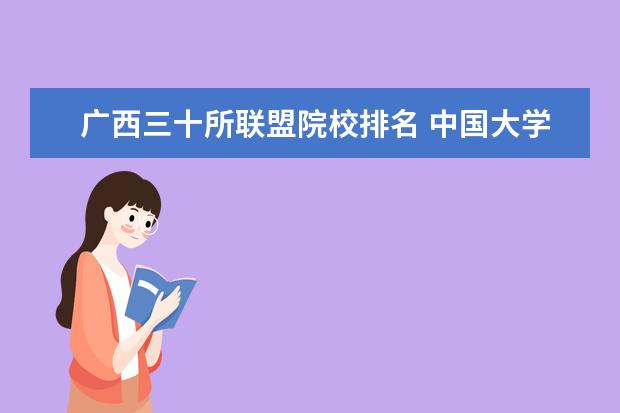 广西三十所联盟院校排名 中国大学